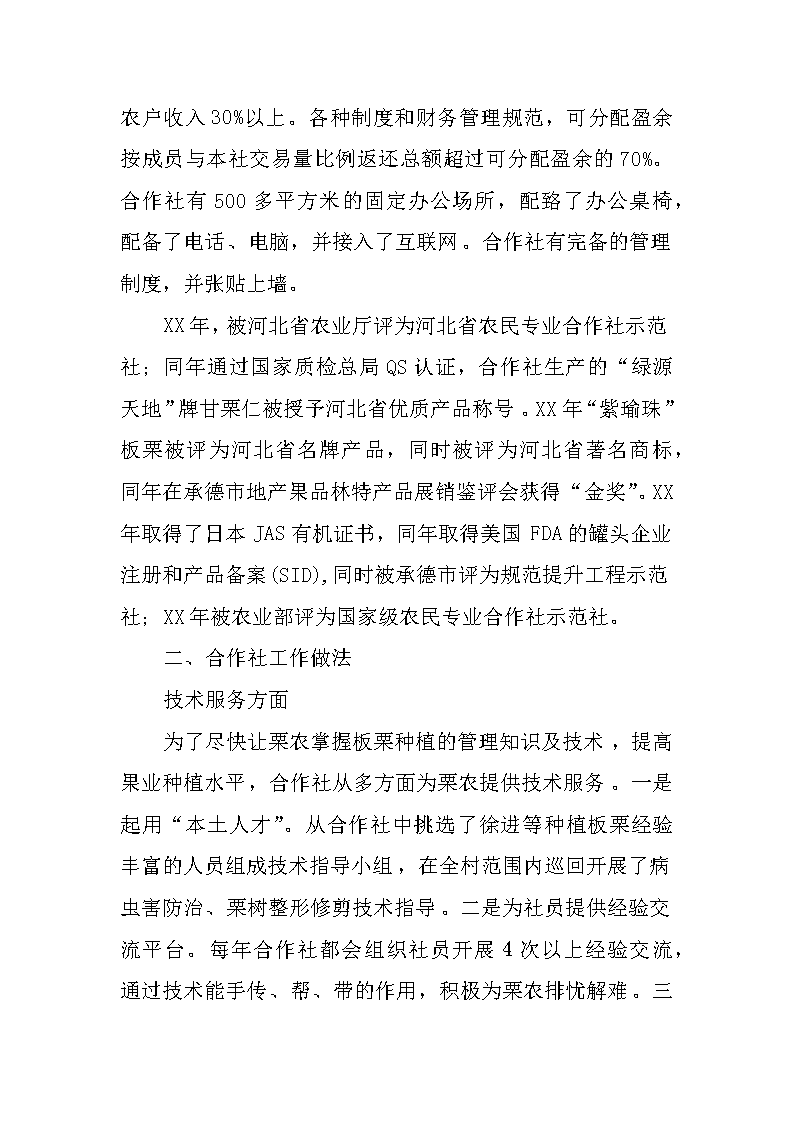 农户收入30%以上。各种制度和财务管理规范，可分配盈余按成员与本社交易量比例返还总额超过可分配盈余的70%。合作社有500多平方米的固定办公场所，配臵了办公桌椅，配备了电话、电脑，并接入了互联网。合作社有完备的管理制度，并张贴上墙。

XX年，被河北省农业厅评为河北省农民专业合作社示范社；同年通过国家质检总局QS认证，合作社生产的“绿源天地”牌甘栗仁被授予河北省优质产品称号。XX年“紫瑜珠”板栗被评为河北省名牌产品，同时被评为河北省著名商标，同年在承德市地产果品林特产品展销鉴评会获得“金奖”。XX年取得了日本JAS有机证书，同年取得美国FDA的罐头企业注册和产品备案(SID),同时被承德市评为规范提升工程示范社；XX年被农业部评为国家级农民专业合作社示范社。

二、合作社工作做法

技术服务方面

为了尽快让栗农掌握板栗种植的管理知识及技术，提高果业种植水平，合作社从多方面为栗农提供技术服务。一是起用“本土人才”。从合作社中挑选了徐进等种植板栗经验丰富的人员组成技术指导小组，在全村范围内巡回开展了病虫害防治、栗树整形修剪技术指导。二是为社员提供经验交流平台。每年合作社都会组织社员开展4次以上经验交流，通过技术能手传、帮、带的作用，积极为栗农排忧解难。三